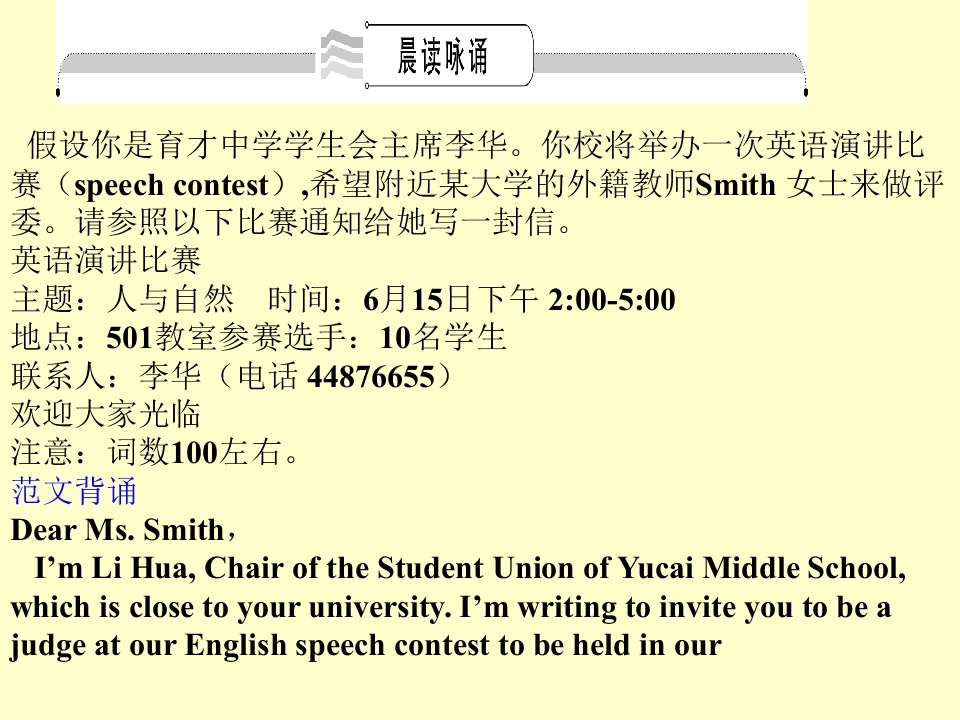 晨读咏诵

假设你是育才中学学生会主席李华。你校将举办一次英语演讲比赛（speech contest）,希望附近某大学的外籍教师Smith 女士来做评委。请参照以下比赛通知给她写一封信。
英语演讲比赛
主题：人与自然　时间：6月15日下午 2:00-5:00
地点：501教室参赛选手：10名学生
联系人：李华（电话 44876655）
欢迎大家光临
注意：词数100左右。
范文背诵
Dear Ms. Smith，
I’m Li Hua, Chair of the Student Union of Yucai Middle School, which is close to your university. I’m writing to invite you to be a judge at our English speech contest to be held in our